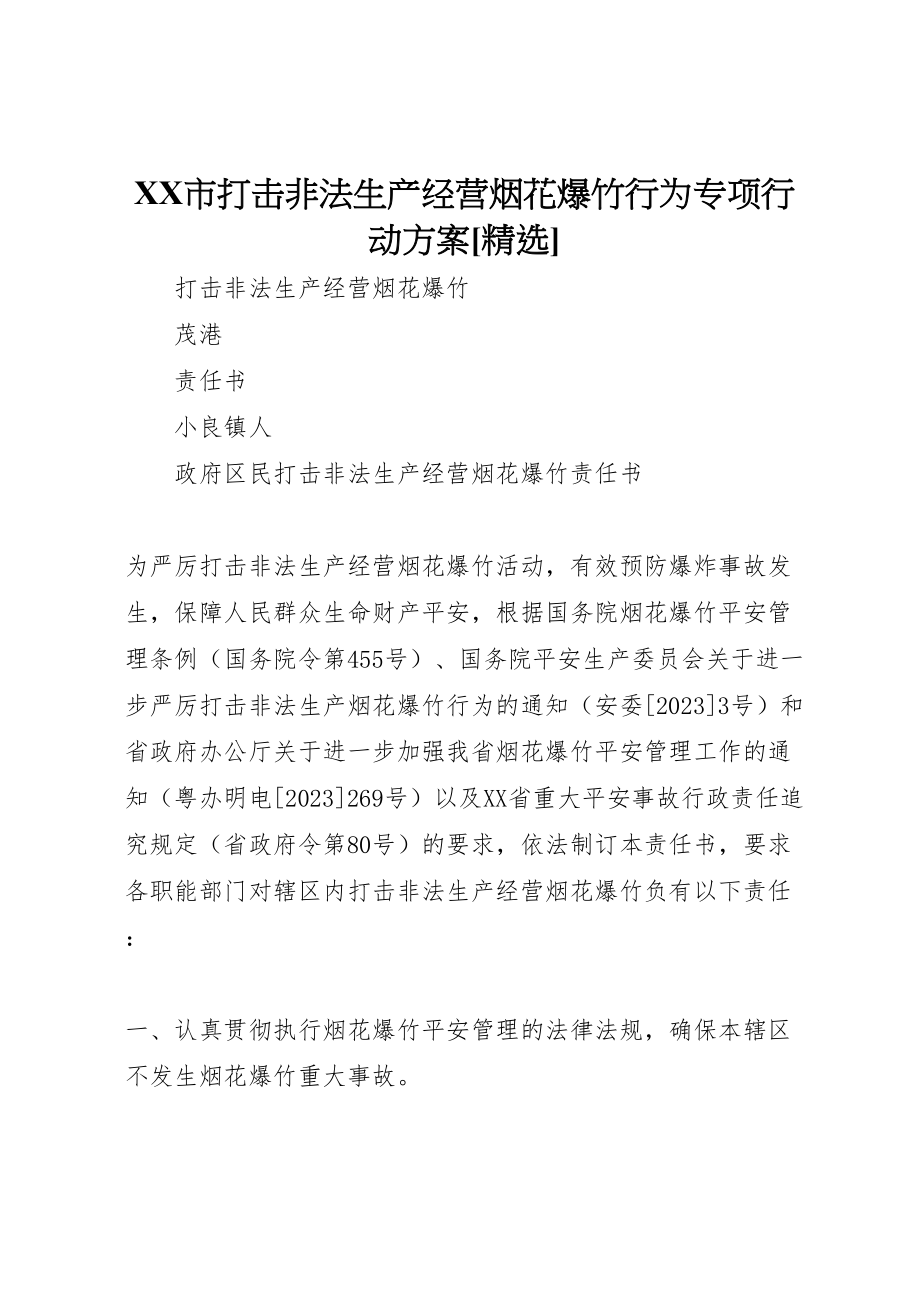 XX市打击非法生产经营烟花爆竹行为专项行动方案[精选]

打击非法生产经营烟花爆竹

茂港

责任书

小良镇人

政府区民打击非法生产经营烟花爆竹责任书

为严厉打击非法生产经营烟花爆竹活动，有效预防爆炸事故发生，保障人民群众生命财产平安，根据国务院烟花爆竹平安管理条例（国务院令第455号）、国务院平安生产委员会关于进一步严厉打击非法生产烟花爆竹行为的通知（安委[2023]3号）和省政府办公厅关于进一步加强我省烟花爆竹平安管理工作的通知（粤办明电[2023]269号）以及XX省重大平安事故行政责任追究规定（省政府令第80号）的要求，依法制订本责任书，要求各职能部门对辖区内打击非法生产经营烟花爆竹负有以下责任：

一、认真贯彻执行烟花爆竹平安管理的法律法规，确保本辖区不发生烟花爆竹重大事故。